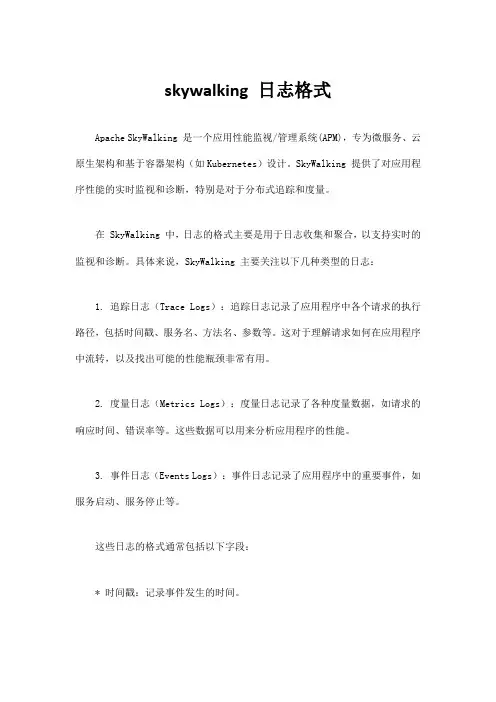 skywalking 日志格式

Apache SkyWalking 是一个应用性能监视/管理系统(APM)，专为微服务、云原生架构和基于容器架构（如 Kubernetes）设计。SkyWalking 提供了对应用程序性能的实时监视和诊断，特别是对于分布式追踪和度量。

在 SkyWalking 中，日志的格式主要是用于日志收集和聚合，以支持实时的监视和诊断。具体来说，SkyWalking 主要关注以下几种类型的日志：

1. 追踪日志（Trace Logs）：追踪日志记录了应用程序中各个请求的执行路径，包括时间戳、服务名、方法名、参数等。这对于理解请求如何在应用程序中流转，以及找出可能的性能瓶颈非常有用。

2. 度量日志（Metrics Logs）：度量日志记录了各种度量数据，如请求的响应时间、错误率等。这些数据可以用来分析应用程序的性能。

3. 事件日志（Events Logs）：事件日志记录了应用程序中的重要事件，如服务启动、服务停止等。

这些日志的格式通常包括以下字段：

* 时间戳：记录事件发生的时间。